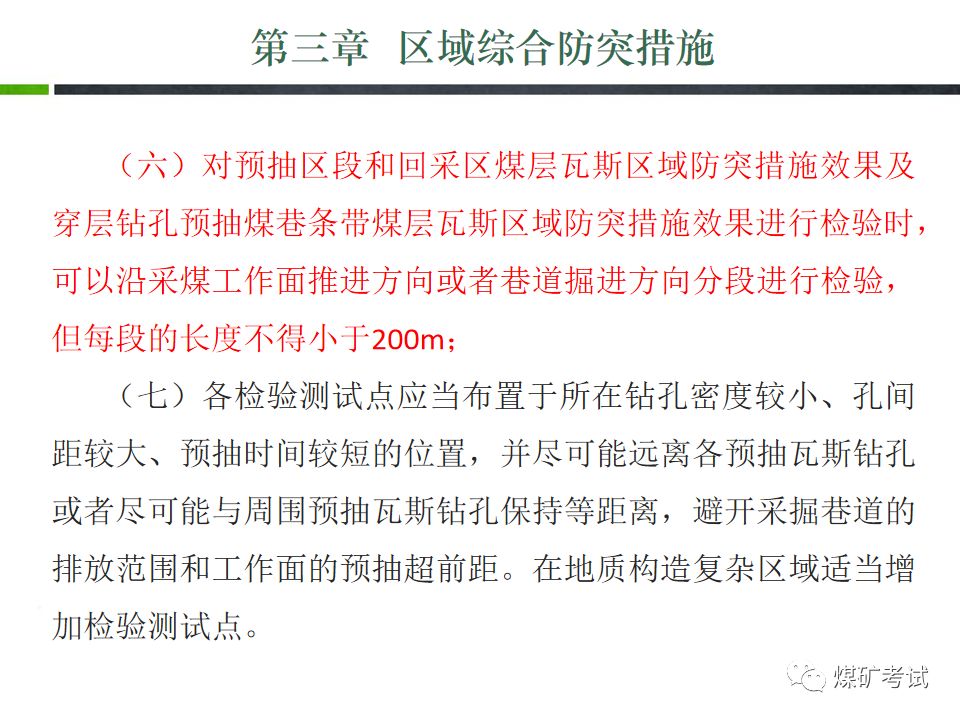 第三章　区域综合防突措施

（六）对预抽区段和回采区煤层瓦斯区域防突措施效果及穿层钻孔预抽煤巷条带煤层瓦斯区域防突措施效果进行检验时，可以沿采煤工作面推进方向或者巷道掘进方向分段进行检验，但每段的长度不得小于200m；

（七）各检验测试点应当布置于所在钻孔密度较小、孔间距较大、预抽时间较短的位置，并尽可能远离各预抽瓦斯钻孔或者尽可能与周围预抽瓦斯钻孔保持等距离，避开采掘巷道的排放范围和工作面的预抽超前距。在地质构造复杂区域适当增加检验测试点。

煤矿考试